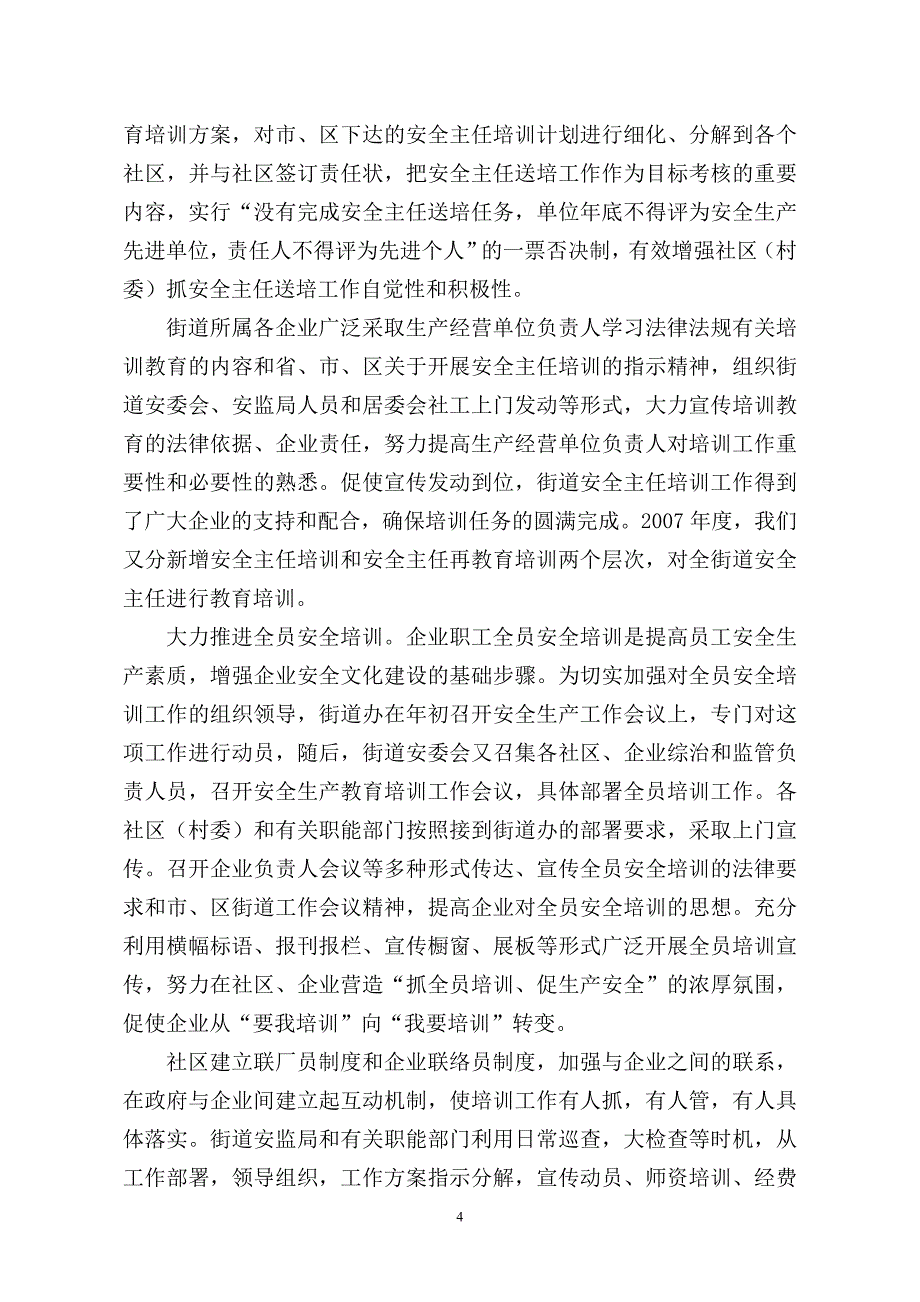 育培训方案，对市、区下达的安全主任培训计划进行细化、分解到各个社区，并与社区签订责任状，把安全主任送培工作作为目标考核的重要内容，实行“没有完成安全主任送培任务，单位年底不得评为安全生产先进单位，责任人不得评为先进个人”的一票否决制，有效增强社区（村委）抓安全主任送培工作自觉性和积极性。

街道所属各企业广泛采取生产经营单位负责人学习法律法规有关培训教育的内容和省、市、区关于开展安全主任培训的指示精神，组织街道安委会、安监局人员和居委会社工上门发动等形式，大力宣传培训教育的法律依据、企业责任，努力提高生产经营单位负责人对培训工作重要性和必要性的熟悉。促使宣传发动到位，街道安全主任培训工作得到了广大企业的支持和配合，确保培训任务的圆满完成。2007 年度，我们又分新增安全主任培训和安全主任再教育培训两个层次，对全街道安全主任进行教育培训。

大力推进全员安全培训。企业职工全员安全培训是提高员工安全生产素质，增强企业安全文化建设的基础步骤。为切实加强对全员安全培训工作的组织领导，街道办在年初召开安全生产工作会议上，专门对这项工作进行动员，随后，街道安委会又召集各社区、企业综治和监管负责人员，召开安全生产教育培训工作会议，具体部署全员培训工作。各社区（村委）和有关职能部门按照接到街道办的部署要求，采取上门宣传。召开企业负责人会议等多种形式传达、宣传全员安全培训的法律要求和市、区街道工作会议精神，提高企业对全员安全培训的思想。充分利用横幅标语、报刊报栏、宣传橱窗、展板等形式广泛开展全员培训宣传，努力在社区、企业营造“抓全员培训、促生产安全”的浓厚氛围，促使企业从“要我培训”向“我要培训”转变。

社区建立联厂员制度和企业联络员制度，加强与企业之间的联系，在政府与企业间建立起互动机制，使培训工作有人抓，有人管，有人具体落实。街道安监局和有关职能部门利用日常巡查，大检查等时机，从工作部署，领导组织，工作方案指示分解，宣传动员、师资培训、经费

4